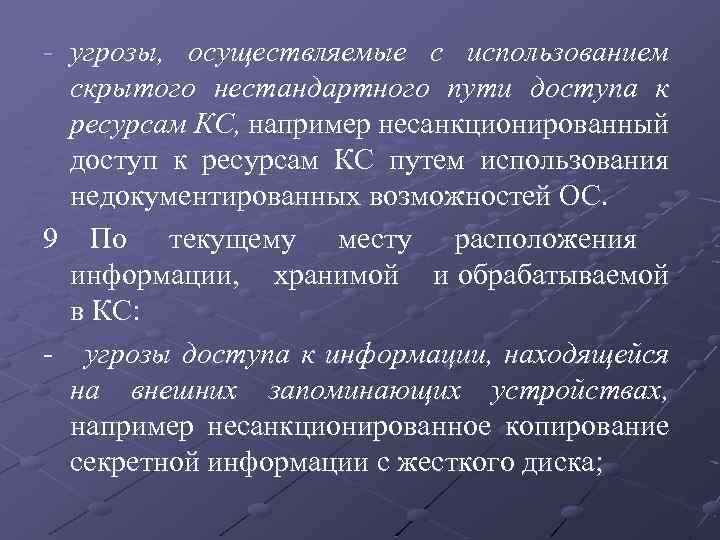 - угрозы, осуществляемые с использованием скрытого нестандартного пути доступа к ресурсам КС, например несанкционированный доступ к ресурсам КС путем использования недокументированных возможностей ОС.

9 По текущему месту расположения информации, хранимой и обрабатываемой в КС:

- угрозы доступа к информации, находящейся на внешних запоминающих устройствах, например несанкционированное копирование секретной информации с жесткого диска;